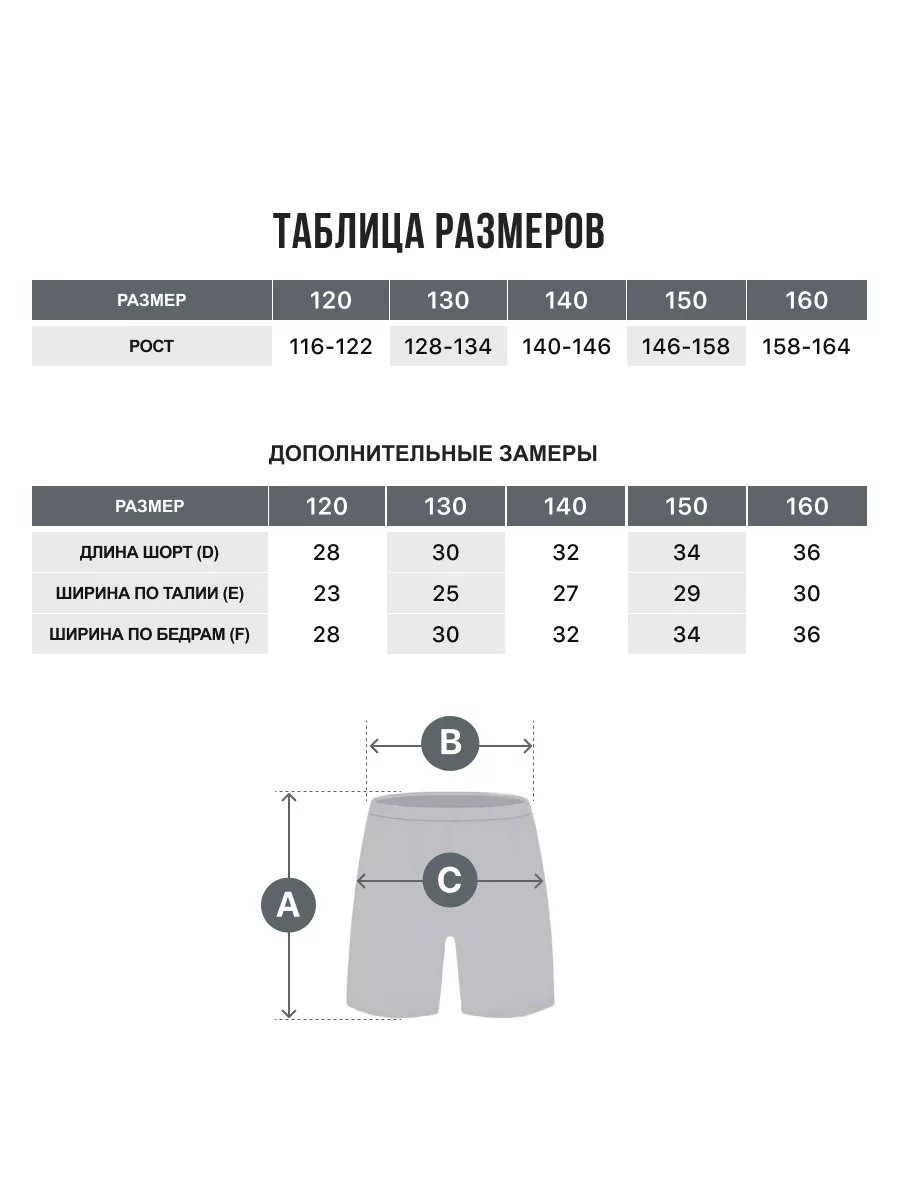 ТАБЛИЦА РАЗМЕРОВ

| РАЗМЕР | 120 | 130 | 140 | 150 | 160 |
|---|---|---|---|---|---|
| РОСТ | 116-122 | 128-134 | 140-146 | 146-158 | 158-164 |

ДОПОЛНИТЕЛЬНЫЕ ЗАМЕРЫ

| РАЗМЕР | 120 | 130 | 140 | 150 | 160 |
|---|---|---|---|---|---|
| ДЛИНА ШОРТ (D) | 28 | 30 | 32 | 34 | 36 |
| ШИРИНА ПО ТАЛИИ (E) | 23 | 25 | 27 | 29 | 30 |
| ШИРИНА ПО БЕДРАМ (F) | 28 | 30 | 32 | 34 | 36 |

B

C

A